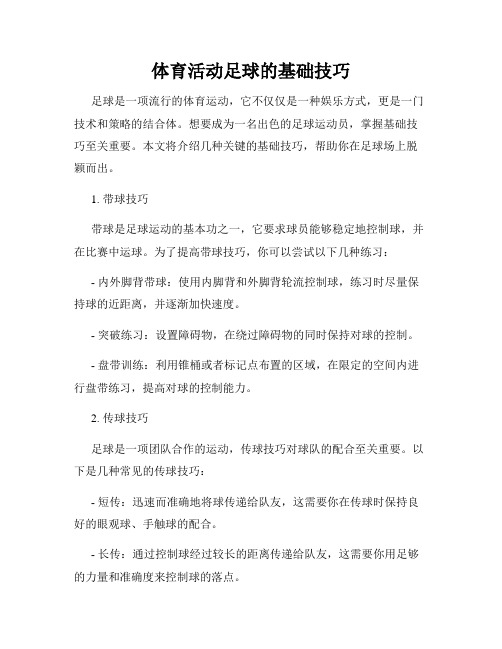 体育活动足球的基础技巧

足球是一项流行的体育运动，它不仅仅是一种娱乐方式，更是一门技术和策略的结合体。想要成为一名出色的足球运动员，掌握基础技巧至关重要。本文将介绍几种关键的基础技巧，帮助你在足球场上脱颖而出。

1. 带球技巧

带球是足球运动的基本功之一，它要求球员能够稳定地控制球，并在比赛中运球。为了提高带球技巧，你可以尝试以下几种练习：

- 内外脚背带球：使用内脚背和外脚背轮流控制球，练习时尽量保持球的近距离，并逐渐加快速度。

- 突破练习：设置障碍物，在绕过障碍物的同时保持对球的控制。

- 盘带训练：利用锥桶或者标记点布置的区域，在限定的空间内进行盘带练习，提高对球的控制能力。

2. 传球技巧

足球是一项团队合作的运动，传球技巧对球队的配合至关重要。以下是几种常见的传球技巧：

- 短传：迅速而准确地将球传递给队友，这需要你在传球时保持良好的眼观球、手触球的配合。

- 长传：通过控制球经过较长的距离传递给队友，这需要你用足够的力量和准确度来控制球的落点。